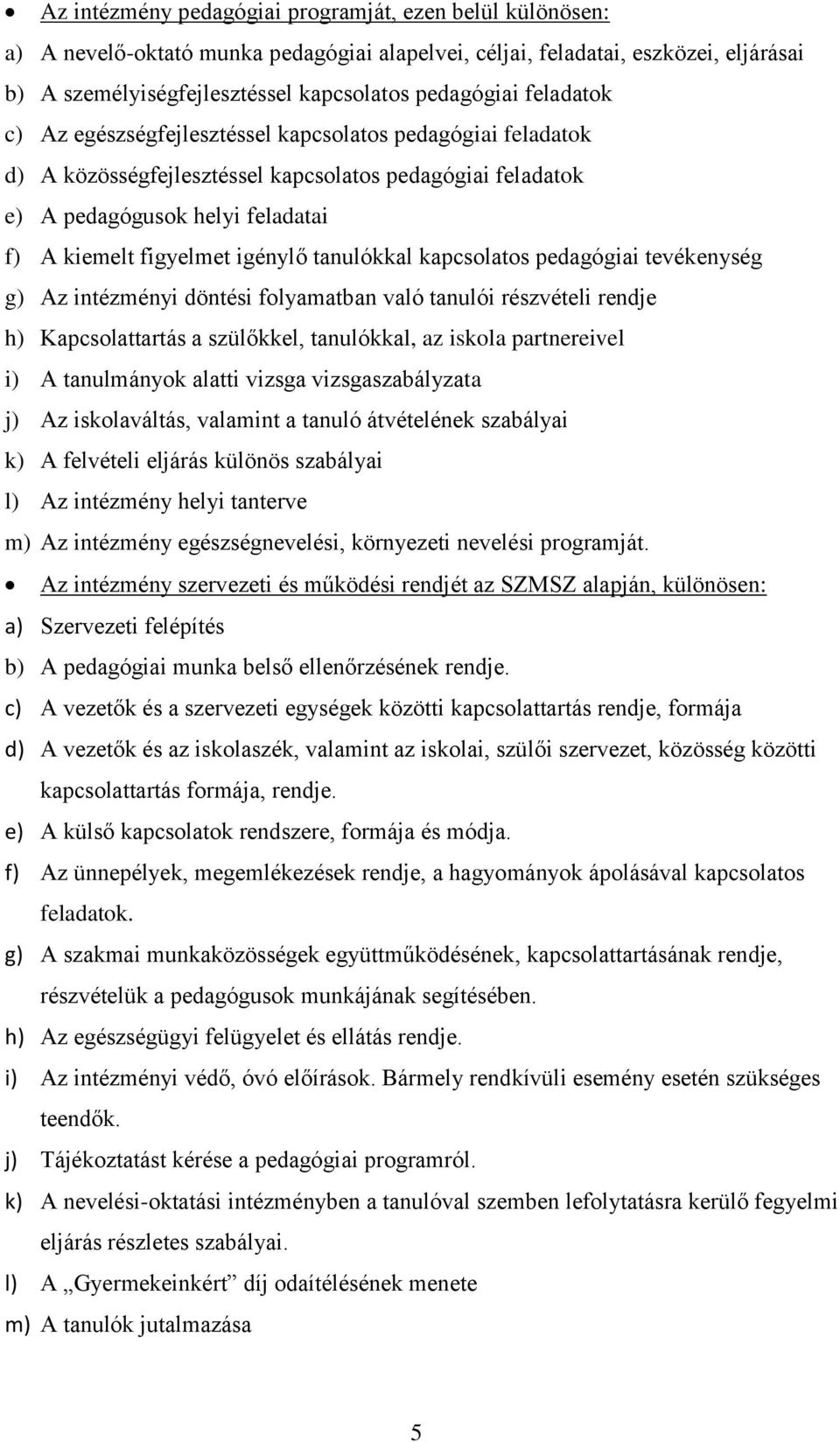 • Az intézmény pedagógiai programját, ezen belül különösen:

a) A nevelő-oktató munka pedagógiai alapelvei, céljai, feladatai, eszközei, eljárásai
b) A személyiségfejlesztéssel kapcsolatos pedagógiai feladatok
c) Az egészségfejlesztéssel kapcsolatos pedagógiai feladatok
d) A közösségfejlesztéssel kapcsolatos pedagógiai feladatok
e) A pedagógusok helyi feladatai
f) A kiemelt figyelmet igénylő tanulókkal kapcsolatos pedagógiai tevékenység
g) Az intézményi döntési folyamatban való tanulói részvételi rendje
h) Kapcsolattartás a szülőkkel, tanulókkal, az iskola partnereivel
i) A tanulmányok alatti vizsga vizsgaszabályzata
j) Az iskolaváltás, valamint a tanuló átvételének szabályai
k) A felvételi eljárás különös szabályai
l) Az intézmény helyi tanterve
m) Az intézmény egészségnevelési, környezeti nevelési programját.

• Az intézmény szervezeti és működési rendjét az SZMSZ alapján, különösen:

a) Szervezeti felépítés
b) A pedagógiai munka belső ellenőrzésének rendje.
c) A vezetők és a szervezeti egységek közötti kapcsolattartás rendje, formája
d) A vezetők és az iskolaszék, valamint az iskolai, szülői szervezet, közösség közötti kapcsolattartás formája, rendje.
e) A külső kapcsolatok rendszere, formája és módja.
f) Az ünnepélyek, megemlékezések rendje, a hagyományok ápolásával kapcsolatos feladatok.
g) A szakmai munkaközösségek együttműködésének, kapcsolattartásának rendje, részvételük a pedagógusok munkájának segítésében.
h) Az egészségügyi felügyelet és ellátás rendje.
i) Az intézményi védő, óvó előírások. Bármely rendkívüli esemény esetén szükséges teendők.
j) Tájékoztatást kérése a pedagógiai programról.
k) A nevelési-oktatási intézményben a tanulóval szemben lefolytatásra kerülő fegyelmi eljárás részletes szabályai.
l) A „Gyermekeinkért” díj odaítélésének menete
m) A tanulók jutalmazása

5